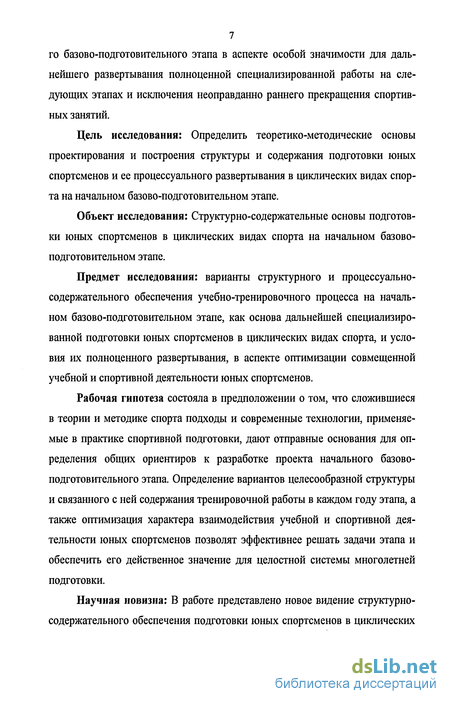 7

го базово-подготовительного этапа в аспекте особой значимости для дальнейшего развертывания полноценной специализированной работы на следующих этапах и исключения неоправданно раннего прекращения спортивных занятий.

**Цель исследования:** Определить теоретико-методические основы проектирования и построения структуры и содержания подготовки юных спортсменов и ее процессуального развертывания в циклических видах спорта на начальном базово-подготовительном этапе.

**Объект исследования:** Структурно-содержательные основы подготовки юных спортсменов в циклических видах спорта на начальном базово-подготовительном этапе.

**Предмет исследования:** варианты структурного и процессуально-содержательного обеспечения учебно-тренировочного процесса на начальном базово-подготовительном этапе, как основа дальнейшей специализированной подготовки юных спортсменов в циклических видах спорта, и условия их полноценного развертывания, в аспекте оптимизации совмещенной учебной и спортивной деятельности юных спортсменов.

**Рабочая гипотеза** состояла в предположении о том, что сложившиеся в теории и методике спорта подходы и современные технологии, применяемые в практике спортивной подготовки, дают отправные основания для определения общих ориентиров к разработке проекта начального базово-подготовительного этапа. Определение вариантов целесообразной структуры и связанного с ней содержания тренировочной работы в каждом году этапа, а также оптимизация характера взаимодействия учебной и спортивной деятельности юных спортсменов позволят эффективнее решать задачи этапа и обеспечить его действенное значение для целостной системы многолетней подготовки.

**Научная новизна:** В работе представлено новое видение структурно-содержательного обеспечения подготовки юных спортсменов в циклических

dsLib.net
библиотека диссертаций